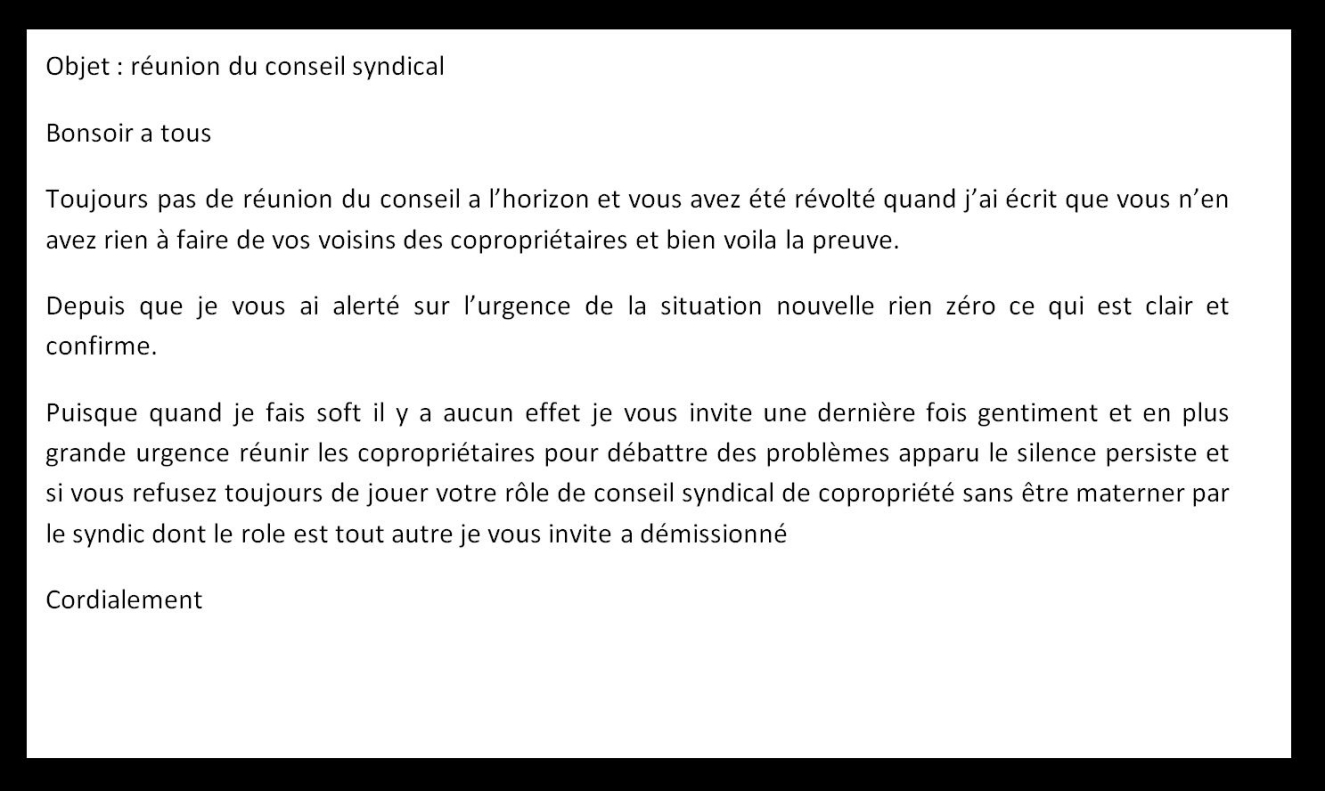 Objet : réunion du conseil syndical

Bonsoir a tous

Toujours pas de réunion du conseil a l'horizon et vous avez été révolté quand j'ai écrit que vous n'en avez rien à faire de vos voisins des copropriétaires et bien voila la preuve.

Depuis que je vous ai alerté sur l'urgence de la situation nouvelle rien zéro ce qui est clair et confirme.

Puisque quand je fais soft il y a aucun effet je vous invite une dernière fois gentiment et en plus grande urgence réunir les copropriétaires pour débattre des problèmes apparu le silence persiste et si vous refusez toujours de jouer votre rôle de conseil syndical de copropriété sans être materner par le syndic dont le role est tout autre je vous invite a démissionné

Cordialement